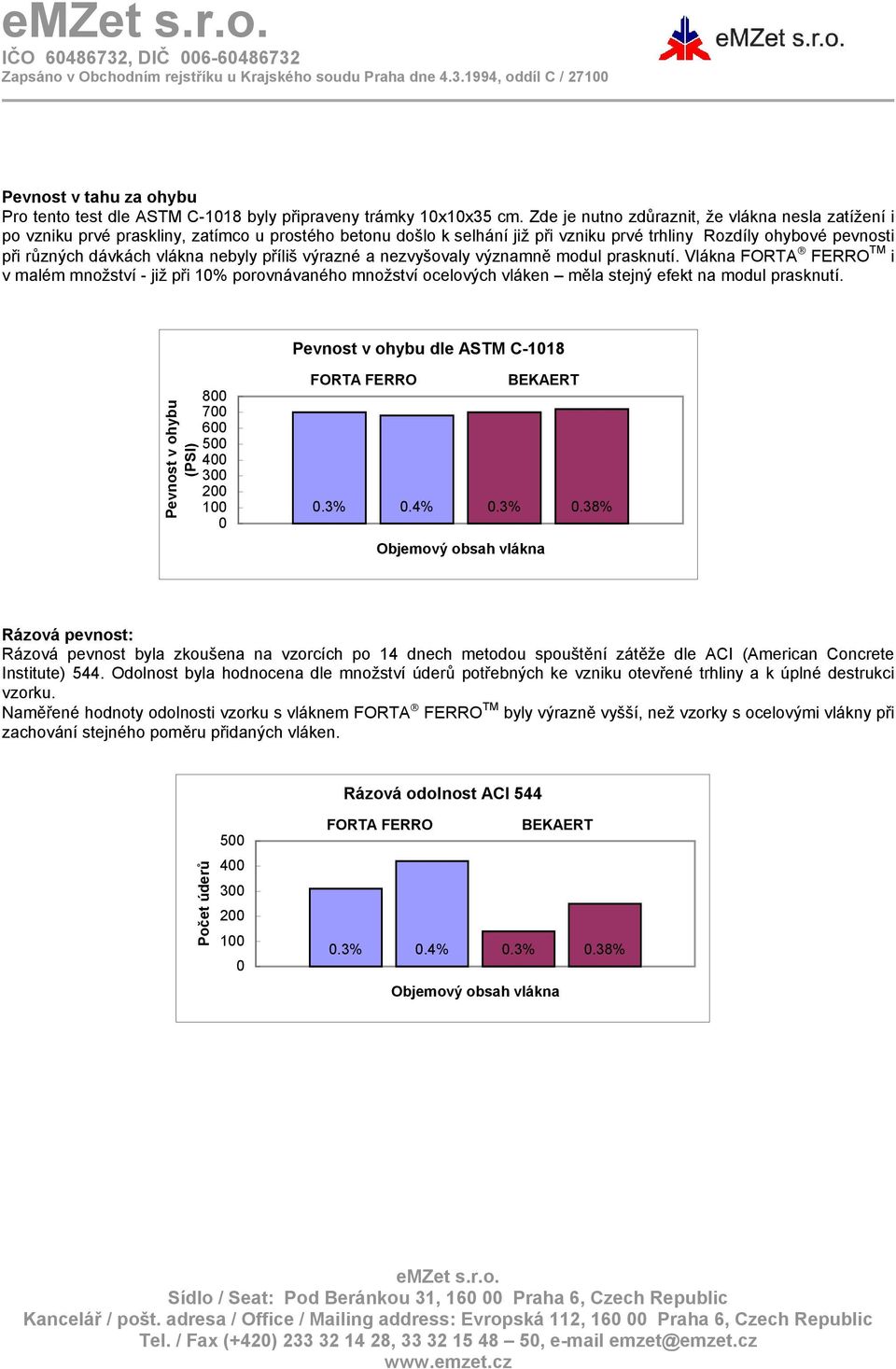 eMZet s.r.o.
IČO 60486732, DIČ 006-60486732
Zapsáno v Obchodním rejstříku u Krajského soudu Praha dne 4.3.1994, oddíl C / 27100

eMZet s.r.o.

Pevnost v tahu za ohybu
Pro tento test dle ASTM C-1018 byly připraveny trámky 10x10x35 cm. Zde je nutno zdůraznit, že vlákna nesla zatížení i po vzniku prvé praskliny, zatímco u prostého betonu došlo k selhání již při vzniku prvé trhliny Rozdíly ohybové pevnosti při různých dávkách vlákna nebyly příliš výrazné a nezvyšovaly významně modul prasknutí. Vlákna FORTA® FERRO™ i v malém množství - již při 10% porovnávaného množství ocelových vláken – měla stejný efekt na modul prasknutí.

Pevnost v ohybu dle ASTM C-1018
FORTA FERRO
BEKAERT
Pevnost v ohybu (PSI)
800
700
600
500
400
300
200
100
0
0.3%
0.4%
0.3%
0.38%
Objemový obsah vlákna

Rázová pevnost:
Rázová pevnost byla zkoušena na vzorcích po 14 dnech metodou spouštění zátěže dle ACI (American Concrete Institute) 544. Odolnost byla hodnocena dle množství úderů potřebných ke vzniku otevřené trhliny a k úplné destrukci vzorku.
Naměřené hodnoty odolnosti vzorku s vláknem FORTA® FERRO™ byly výrazně vyšší, než vzorky s ocelovými vlákny při zachování stejného poměru přidaných vláken.

Rázová odolnost ACI 544
FORTA FERRO
BEKAERT
Počet úderů
500
400
300
200
100
0
0.3%
0.4%
0.3%
0.38%
Objemový obsah vlákna

eMZet s.r.o.
Sídlo / Seat: Pod Beránkou 31, 160 00 Praha 6, Czech Republic
Kancelář / pošt. adresa / Office / Mailing address: Evropská 112, 160 00 Praha 6, Czech Republic
Tel. / Fax (+420) 233 32 14 28, 33 32 15 48 – 50, e-mail emzet@emzet.cz
www.emzet.cz